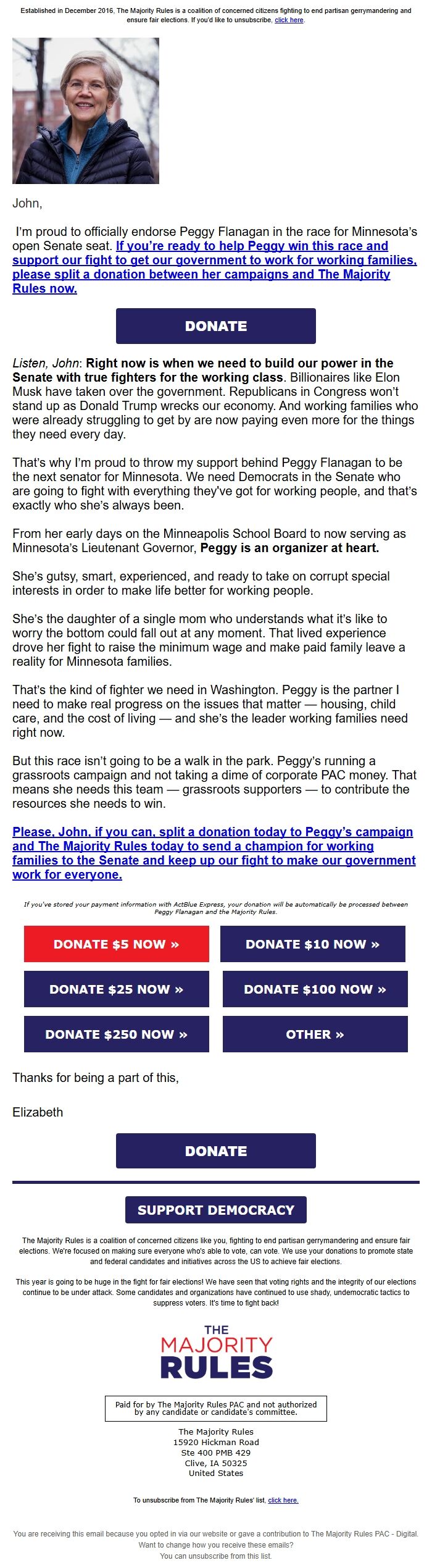 Established in December 2016, The Majority Rules is a coalition of concerned citizens fighting to end partisan gerrymandering and ensure fair elections. If you'd like to unsubscribe, click here.

John,

I'm proud to officially endorse Peggy Flanagan in the race for Minnesota's open Senate seat. If you're ready to help Peggy win this race and support our fight to get our government to work for working families, please split a donation between her campaigns and The Majority Rules now.

DONATE

Listen, John: Right now is when we need to build our power in the Senate with true fighters for the working class. Billionaires like Elon Musk have taken over the government. Republicans in Congress won't stand up as Donald Trump wrecks our economy. And working families who were already struggling to get by are now paying even more for the things they need every day.

That's why I'm proud to throw my support behind Peggy Flanagan to be the next senator for Minnesota. We need Democrats in the Senate who are going to fight with everything they've got for working people, and that's exactly who she's always been.

From her early days on the Minneapolis School Board to now serving as Minnesota's Lieutenant Governor, Peggy is an organizer at heart.

She's gutsy, smart, experienced, and ready to take on corrupt special interests in order to make life better for working people.

She's the daughter of a single mom who understands what it's like to worry the bottom could fall out at any moment. That lived experience drove her fight to raise the minimum wage and make paid family leave a reality for Minnesota families.

That's the kind of fighter we need in Washington. Peggy is the partner I need to make real progress on the issues that matter — housing, child care, and the cost of living — and she's the leader working families need right now.

But this race isn't going to be a walk in the park. Peggy's running a grassroots campaign and not taking a dime of corporate PAC money. That means she needs this team — grassroots supporters — to contribute the resources she needs to win.

Please, John, if you can, split a donation today to Peggy's campaign and The Majority Rules today to send a champion for working families to the Senate and keep up our fight to make our government work for everyone.

If you've stored your payment information with ActBlue Express, your donation will be automatically be processed between Peggy Flanagan and the Majority Rules.

DONATE $5 NOW »
DONATE $10 NOW »
DONATE $25 NOW »
DONATE $100 NOW »
DONATE $250 NOW »
OTHER »

Thanks for being a part of this,

Elizabeth

DONATE

SUPPORT DEMOCRACY

The Majority Rules is a coalition of concerned citizens like you, fighting to end partisan gerrymandering and ensure fair elections. We're focused on making sure everyone who's able to vote, can vote. We use your donations to promote state and federal candidates and initiatives across the US to achieve fair elections.

This year is going to be huge in the fight for fair elections! We have seen that voting rights and the integrity of our elections continue to be under attack. Some candidates and organizations have continued to use shady, undemocratic tactics to suppress voters. It's time to fight back!

THE MAJORITY RULES

Paid for by The Majority Rules PAC and not authorized by any candidate or candidate's committee.

The Majority Rules
15920 Hickman Road
Ste 400 PMB 429
Clive, IA 50325
United States

To unsubscribe from The Majority Rules' list, click here.

You are receiving this email because you opted in via our website or gave a contribution to The Majority Rules PAC - Digital.
Want to change how you receive these emails?
You can unsubscribe from this list.